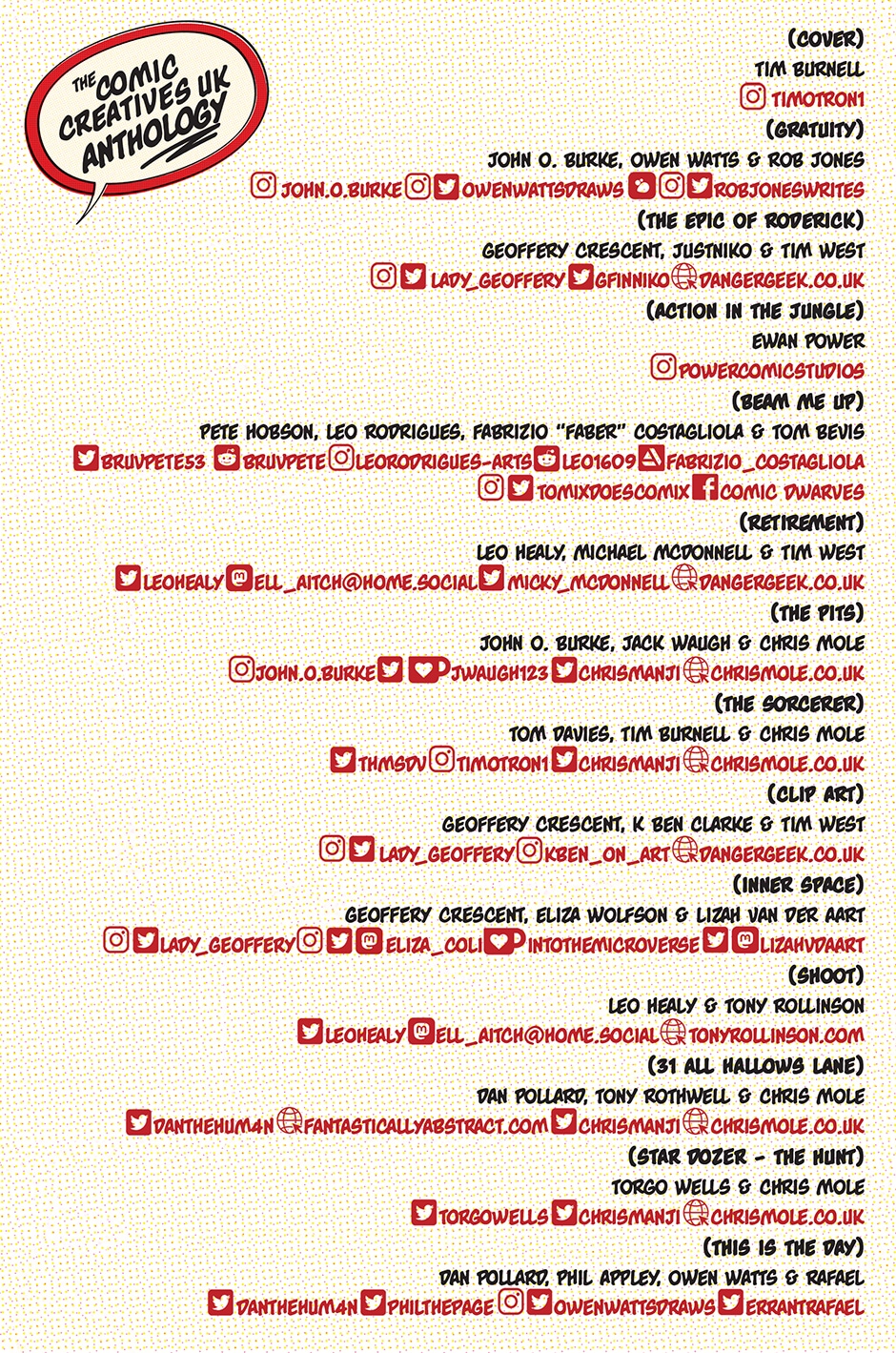 THE COMIC CREATIVES UK ANTHOLOGY

(COVER)
TIM BURNELL
TIMOTRON1
(GRATUITY)
JOHN O. BURKE, OWEN WATTS & ROB JONES
JOHN.O.BURKE OWENWATTSDRAWS ROBJONESWRITES
(THE EPIC OF RODERICK)
GEOFFERY CRESCENT, JUSTNIKO & TIM WEST
LADY_GEOFFERY GFINNIKO DANGERGEEK.CO.UK
(ACTION IN THE JUNGLE)
EWAN POWER
POWERCOMICSTUDIOS
(BEAM ME UP)
PETE HOBSON, LEO RODRIGUES, FABRIZIO "FABER" COSTAGLIOLA & TOM BEVIS
BRUVPETE53 BRUVPETE LEORODRIGUES-ARTS LEO1609 FABRIZIO_COSTAGLIOLA
TOMIXDOESCOMIX COMIC DWARVES
(RETIREMENT)
LEO HEALY, MICHAEL MCDONNELL & TIM WEST
LEOHEALY ELL_AITCH@HOME.SOCIAL MICKY_MCDONNELL DANGERGEEK.CO.UK
(THE PITS)
JOHN O. BURKE, JACK WAUGH & CHRIS MOLE
JOHN.O.BURKE JWAUGH123 CHRISMANJI CHRISMOLE.CO.UK
(THE SORCERER)
TOM DAVIES, TIM BURNELL & CHRIS MOLE
THMSDV TIMOTRON1 CHRISMANJI CHRISMOLE.CO.UK
(CLIP ART)
GEOFFERY CRESCENT, K BEN CLARKE & TIM WEST
LADY_GEOFFERY KBEN_ON_ART DANGERGEEK.CO.UK
(INNER SPACE)
GEOFFERY CRESCENT, ELIZA WOLFSON & LIZAH VAN DER AART
LADY_GEOFFERY ELIZA_COLI INTOTHEMICROVERSE LIZAHVDAART
(SHOOT)
LEO HEALY & TONY ROLLINSON
LEOHEALY ELL_AITCH@HOME.SOCIAL TONYROLLINSON.COM
(31 ALL HALLOWS LANE)
DAN POLLARD, TONY ROTHWELL & CHRIS MOLE
DANTHEHUM4N FANTASTICALLYABSTRACT.COM CHRISMANJI CHRISMOLE.CO.UK
(STAR DOZER - THE HUNT)
TORGO WELLS & CHRIS MOLE
TORGOWELLS CHRISMANJI CHRISMOLE.CO.UK
(THIS IS THE DAY)
DAN POLLARD, PHIL APPLEY, OWEN WATTS & RAFAEL
DANTHEHUM4N PHILTHEPAGE OWENWATTSDRAWS ERRANTRAFAEL